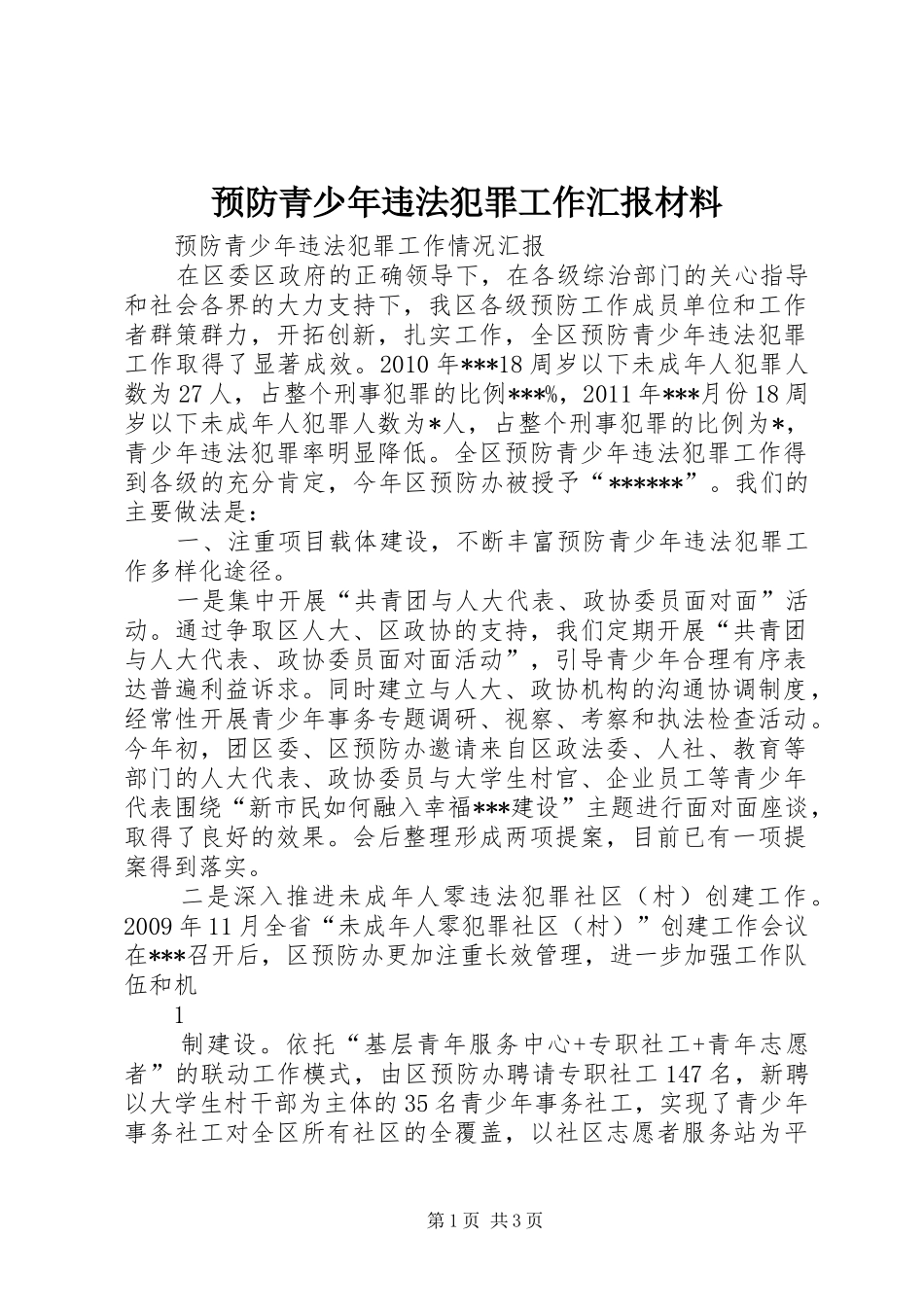 预防青少年违法犯罪工作汇报材料

预防青少年违法犯罪工作情况汇报

在区委区政府的正确领导下，在各级综治部门的关心指导和社会各界的大力支持下，我区各级预防工作成员单位和工作者群策群力，开拓创新，扎实工作，全区预防青少年违法犯罪工作取得了显著成效。2010年***18周岁以下未成年人犯罪人数为27人，占整个刑事犯罪的比例***%，2011年***月份18周岁以下未成年人犯罪人数为*人，占整个刑事犯罪的比例为*，青少年违法犯罪率明显降低。全区预防青少年违法犯罪工作得到各级的充分肯定，今年区预防办被授予“******”。我们的主要做法是：

一、注重项目载体建设，不断丰富预防青少年违法犯罪工作多样化途径。

一是集中开展“共青团与人大代表、政协委员面对面”活动。通过争取区人大、区政协的支持，我们定期开展“共青团与人大代表、政协委员面对面活动”，引导青少年合理有序表达普遍利益诉求。同时建立与人大、政协机构的沟通协调制度，经常性开展青少年事务专题调研、视察、考察和执法检查活动。今年初，团区委、区预防办邀请来自区政法委、人社、教育等部门的人大代表、政协委员与大学生村官、企业员工等青少年代表围绕“新市民如何融入幸福***建设”主题进行面对面座谈，取得了良好的效果。会后整理形成两项提案，目前已有一项提案得到落实。

二是深入推进未成年人零违法犯罪社区（村）创建工作。2009年11月全省“未成年人零犯罪社区（村）”创建工作会议在***召开后，区预防办更加注重长效管理，进一步加强工作队伍和机

1

制建设。依托“基层青年服务中心+专职社工+青年志愿者”的联动工作模式，由区预防办聘请专职社工147名，新聘以大学生村干部为主体的35名青少年事务社工，实现了青少年事务社工对全区所有社区的全覆盖，以社区志愿者服务站为平

第1页 共3页